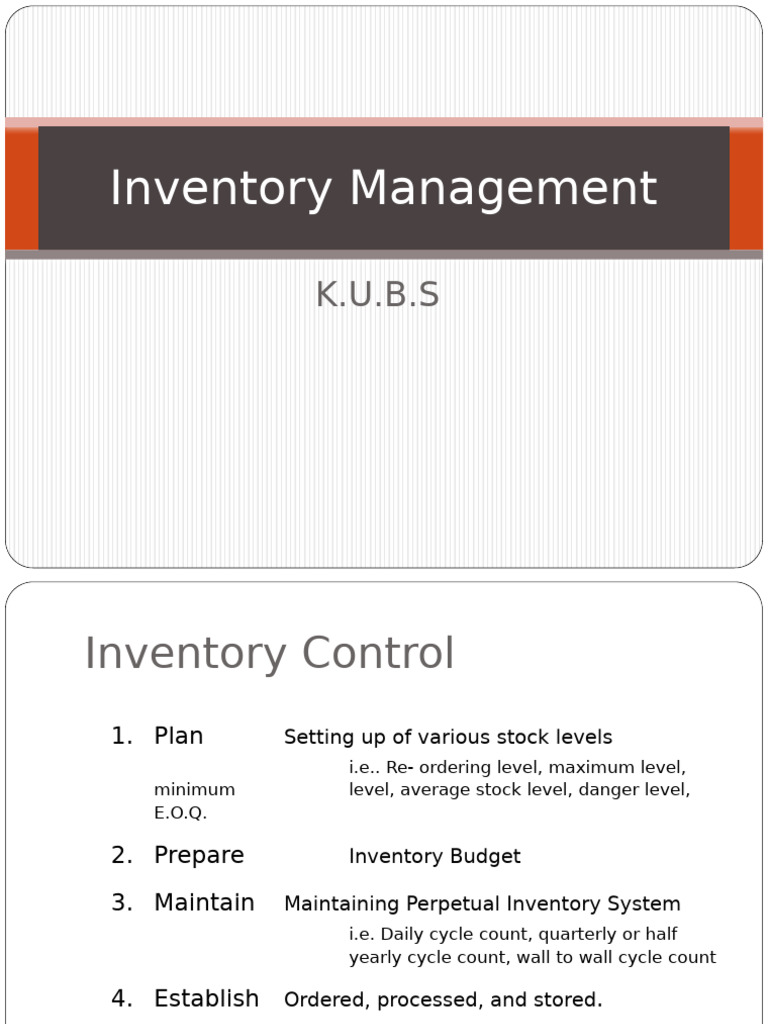 Inventory Management

K.U.B.S

Inventory Control

1. Plan Setting up of various stock levels
i.e.. Re- ordering level, maximum level, minimum level, average stock level, danger level, E.O.Q.

2. Prepare Inventory Budget

3. Maintain Maintaining Perpetual Inventory System
i.e. Daily cycle count, quarterly or half yearly cycle count, wall to wall cycle count

4. Establish Ordered, processed, and stored.